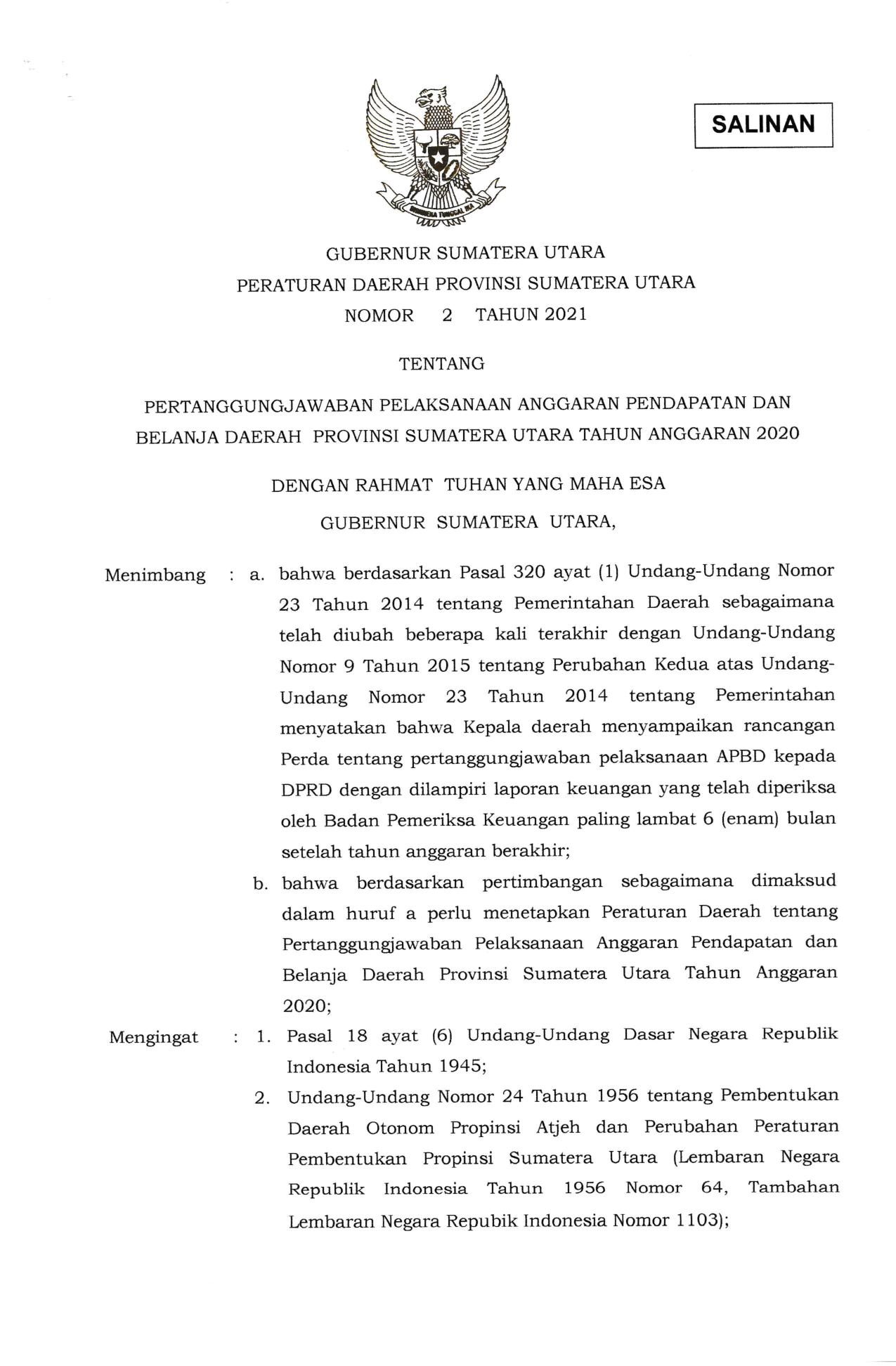 SALINAN

BHINNEKA TUNGGAL IKA

GUBERNUR SUMATERA UTARA

PERATURAN DAERAH PROVINSI SUMATERA UTARA

NOMOR 2 TAHUN 2021

TENTANG

PERTANGGUNGJAWABAN PELAKSANAAN ANGGARAN PENDAPATAN DAN BELANJA DAERAH PROVINSI SUMATERA UTARA TAHUN ANGGARAN 2020

DENGAN RAHMAT TUHAN YANG MAHA ESA

GUBERNUR SUMATERA UTARA,

Menimbang : a. bahwa berdasarkan Pasal 320 ayat (1) Undang-Undang Nomor 23 Tahun 2014 tentang Pemerintahan Daerah sebagaimana telah diubah beberapa kali terakhir dengan Undang-Undang Nomor 9 Tahun 2015 tentang Perubahan Kedua atas Undang-Undang Nomor 23 Tahun 2014 tentang Pemerintahan menyatakan bahwa Kepala daerah menyampaikan rancangan Perda tentang pertanggungjawaban pelaksanaan APBD kepada DPRD dengan dilampiri laporan keuangan yang telah diperiksa oleh Badan Pemeriksa Keuangan paling lambat 6 (enam) bulan setelah tahun anggaran berakhir;

b. bahwa berdasarkan pertimbangan sebagaimana dimaksud dalam huruf a perlu menetapkan Peraturan Daerah tentang Pertanggungjawaban Pelaksanaan Anggaran Pendapatan dan Belanja Daerah Provinsi Sumatera Utara Tahun Anggaran 2020;

Mengingat : 1. Pasal 18 ayat (6) Undang-Undang Dasar Negara Republik Indonesia Tahun 1945;

2. Undang-Undang Nomor 24 Tahun 1956 tentang Pembentukan Daerah Otonom Propinsi Atjeh dan Perubahan Peraturan Pembentukan Propinsi Sumatera Utara (Lembaran Negara Republik Indonesia Tahun 1956 Nomor 64, Tambahan Lembaran Negara Repubik Indonesia Nomor 1103);